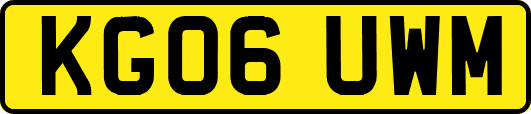 KG06 UWM